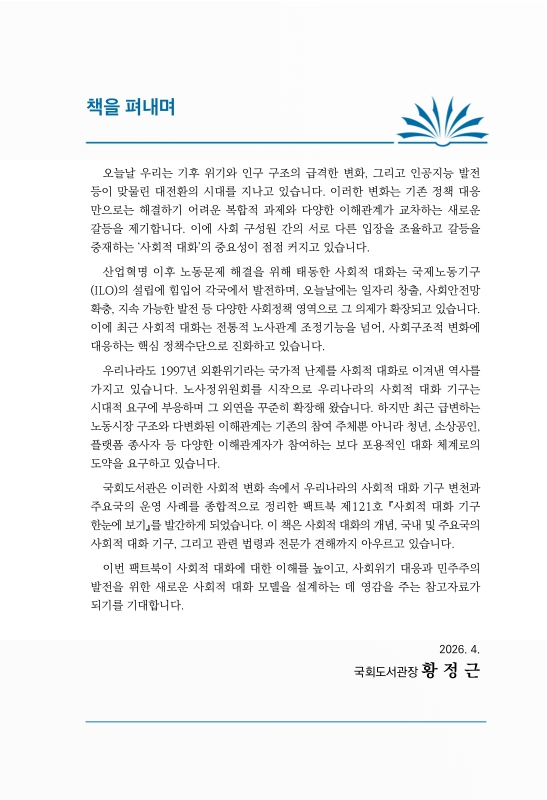 책을 펴내며

오늘날 우리는 기후 위기와 인구 구조의 급격한 변화, 그리고 인공지능 발전 등이 맞물린 대전환의 시대를 지나고 있습니다. 이러한 변화는 기존 정책 대응만으로는 해결하기 어려운 복합적 과제와 다양한 이해관계가 교차하는 새로운 갈등을 제기합니다. 이에 사회 구성원 간의 서로 다른 입장을 조율하고 갈등을 중재하는 '사회적 대화'의 중요성이 점점 커지고 있습니다.

산업혁명 이후 노동문제 해결을 위해 태동한 사회적 대화는 국제노동기구(ILO)의 설립에 힘입어 각국에서 발전하며, 오늘날에는 일자리 창출, 사회안전망 확충, 지속 가능한 발전 등 다양한 사회정책 영역으로 그 의제가 확장되고 있습니다. 이에 최근 사회적 대화는 전통적 노사관계 조정기능을 넘어, 사회구조적 변화에 대응하는 핵심 정책수단으로 진화하고 있습니다.

우리나라도 1997년 외환위기라는 국가적 난제를 사회적 대화로 이겨낸 역사를 가지고 있습니다. 노사정위원회를 시작으로 우리나라의 사회적 대화 기구는 시대적 요구에 부응하며 그 외연을 꾸준히 확장해 왔습니다. 하지만 최근 급변하는 노동시장 구조와 다변화된 이해관계는 기존의 참여 주체뿐 아니라 청년, 소상공인, 플랫폼 종사자 등 다양한 이해관계자가 참여하는 보다 포용적인 대화 체계로의 도약을 요구하고 있습니다.

국회도서관은 이러한 사회적 변화 속에서 우리나라의 사회적 대화 기구 변천과 주요국의 운영 사례를 종합적으로 정리한 팩트북 제121호 『사회적 대화 기구 한눈에 보기』를 발간하게 되었습니다. 이 책은 사회적 대화의 개념, 국내 및 주요국의 사회적 대화 기구, 그리고 관련 법령과 전문가 견해까지 아우르고 있습니다.

이번 팩트북이 사회적 대화에 대한 이해를 높이고, 사회위기 대응과 민주주의 발전을 위한 새로운 사회적 대화 모델을 설계하는 데 영감을 주는 참고자료가 되기를 기대합니다.

2026. 4.
국회도서관장 황 정 근